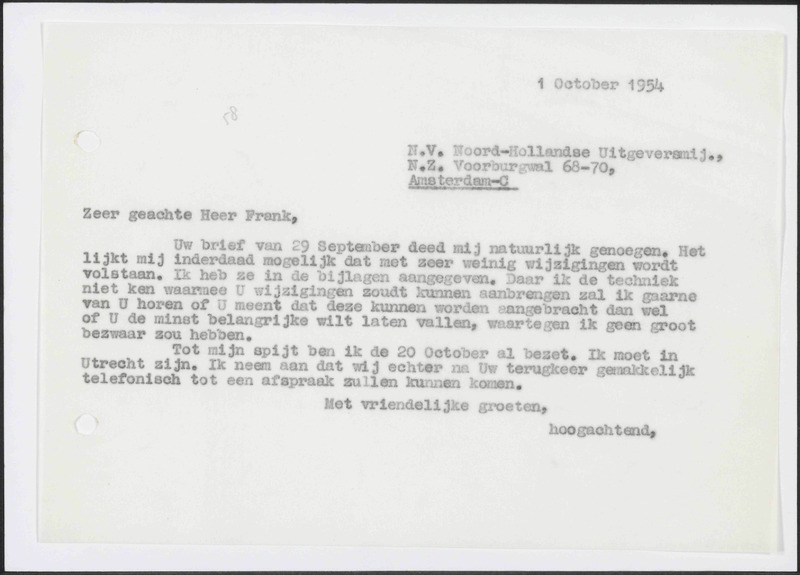 1 October 1954

58

N.V. Noord-Hollandse Uitgeversmij.,
N.Z. Voorburgwal 68-70,
Amsterdam-C

Zeer geachte Heer Frank,

Uw brief van 29 September deed mij natuurlijk genoegen. Het lijkt mij inderdaad mogelijk dat met zeer weinig wijzigingen wordt volstaan. Ik heb ze in de bijlagen aangegeven. Daar ik de techniek niet ken waarmee U wijzigingen zoudt kunnen aanbrengen zal ik gaarne van U horen of U meent dat deze kunnen worden aangebracht dan wel of U de minst belangrijke wilt laten vallen, waartegen ik geen groot bezwaar zou hebben.

Tot mijn spijt ben ik de 20 October al bezet. Ik moet in Utrecht zijn. Ik neem aan dat wij echter na Uw terugkeer gemakkelijk telefonisch tot een afspraak zullen kunnen komen.

Met vriendelijke groeten,

hoogachtend,